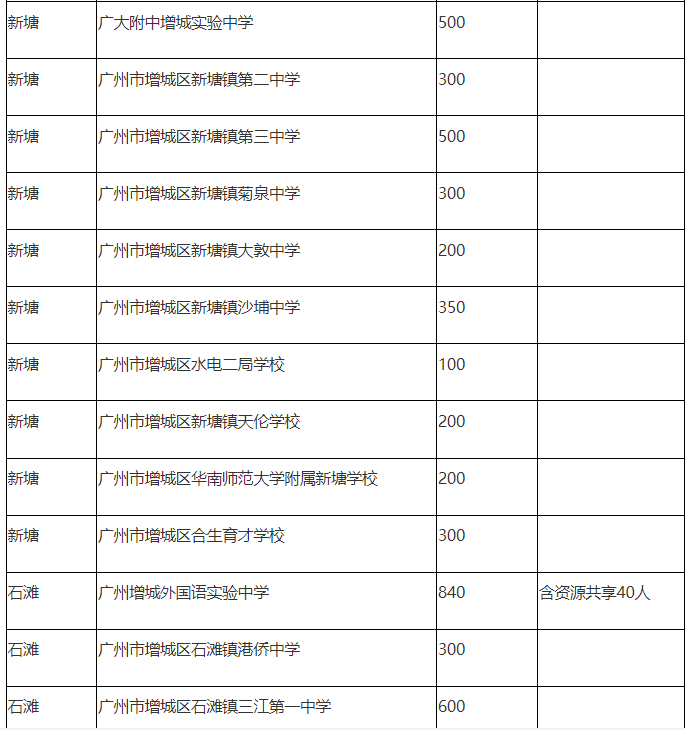 | 新塘 | 广大附中增城实验中学 | 500 | |
|---|---|---|---|
| 新塘 | 广州市增城区新塘镇第二中学 | 300 | |
| 新塘 | 广州市增城区新塘镇第三中学 | 500 | |
| 新塘 | 广州市增城区新塘镇菊泉中学 | 300 | |
| 新塘 | 广州市增城区新塘镇大敦中学 | 200 | |
| 新塘 | 广州市增城区新塘镇沙埔中学 | 350 | |
| 新塘 | 广州市增城区水电二局学校 | 100 | |
| 新塘 | 广州市增城区新塘镇天伦学校 | 200 | |
| 新塘 | 广州市增城区华南师范大学附属新塘学校 | 200 | |
| 新塘 | 广州市增城区合生育才学校 | 300 | |
| 石滩 | 广州增城外国语实验中学 | 840 | 含资源共享40人 |
| 石滩 | 广州市增城区石滩镇港侨中学 | 300 | |
| 石滩 | 广州市增城区石滩镇三江第一中学 | 600 | |